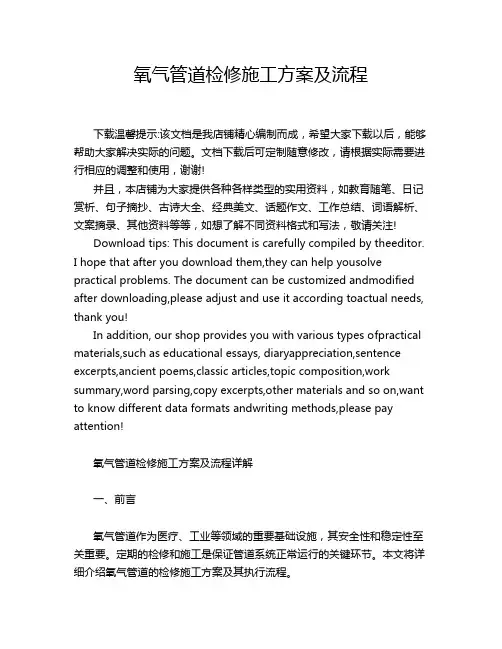 氧气管道检修施工方案及流程

下载温馨提示:该文档是我店铺精心编制而成，希望大家下载以后，能够帮助大家解决实际的问题。文档下载后可定制随意修改，请根据实际需要进行相应的调整和使用，谢谢!

并且，本店铺为大家提供各种各样类型的实用资料，如教育随笔、日记赏析、句子摘抄、古诗大全、经典美文、话题作文、工作总结、词语解析、文案摘录、其他资料等等，如想了解不同资料格式和写法，敬请关注!

Download tips: This document is carefully compiled by theeditor. I hope that after you download them,they can help yousolve practical problems. The document can be customized andmodified after downloading,please adjust and use it according toactual needs, thank you!

In addition, our shop provides you with various types ofpractical materials,such as educational essays, diaryappreciation,sentence excerpts,ancient poems,classic articles,topic composition,work summary,word parsing,copy excerpts,other materials and so on,want to know different data formats andwriting methods,please pay attention!

氧气管道检修施工方案及流程详解

一、前言

氧气管道作为医疗、工业等领域的重要基础设施，其安全性和稳定性至关重要。定期的检修和施工是保证管道系统正常运行的关键环节。本文将详细介绍氧气管道的检修施工方案及其执行流程。